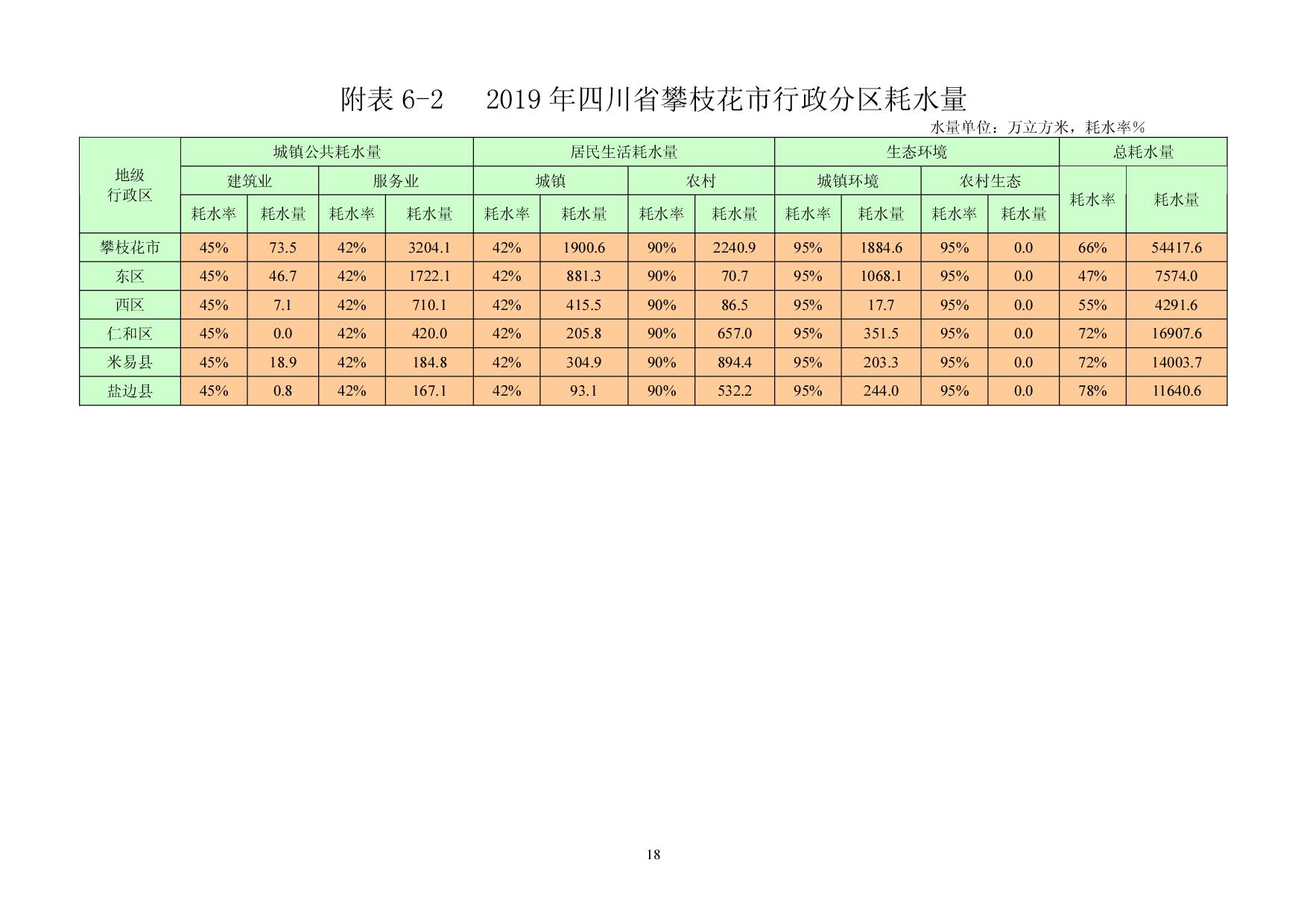 附表 6-2　2019 年四川省攀枝花市行政分区耗水量

水量单位：万立方米，耗水率%

| 地级行政区 | 城镇公共耗水量 | | | | 居民生活耗水量 | | | | 生态环境 | | | | 总耗水量 | |
|---|---|---|---|---|---|---|---|---|---|---|---|---|---|---|
| | 建筑业 | | 服务业 | | 城镇 | | 农村 | | 城镇环境 | | 农村生态 | | 耗水率 | 耗水量 |
| | 耗水率 | 耗水量 | 耗水率 | 耗水量 | 耗水率 | 耗水量 | 耗水率 | 耗水量 | 耗水率 | 耗水量 | 耗水率 | 耗水量 | | |
| 攀枝花市 | 45% | 73.5 | 42% | 3204.1 | 42% | 1900.6 | 90% | 2240.9 | 95% | 1884.6 | 95% | 0.0 | 66% | 54417.6 |
| 东区 | 45% | 46.7 | 42% | 1722.1 | 42% | 881.3 | 90% | 70.7 | 95% | 1068.1 | 95% | 0.0 | 47% | 7574.0 |
| 西区 | 45% | 7.1 | 42% | 710.1 | 42% | 415.5 | 90% | 86.5 | 95% | 17.7 | 95% | 0.0 | 55% | 4291.6 |
| 仁和区 | 45% | 0.0 | 42% | 420.0 | 42% | 205.8 | 90% | 657.0 | 95% | 351.5 | 95% | 0.0 | 72% | 16907.6 |
| 米易县 | 45% | 18.9 | 42% | 184.8 | 42% | 304.9 | 90% | 894.4 | 95% | 203.3 | 95% | 0.0 | 72% | 14003.7 |
| 盐边县 | 45% | 0.8 | 42% | 167.1 | 42% | 93.1 | 90% | 532.2 | 95% | 244.0 | 95% | 0.0 | 78% | 11640.6 |

18